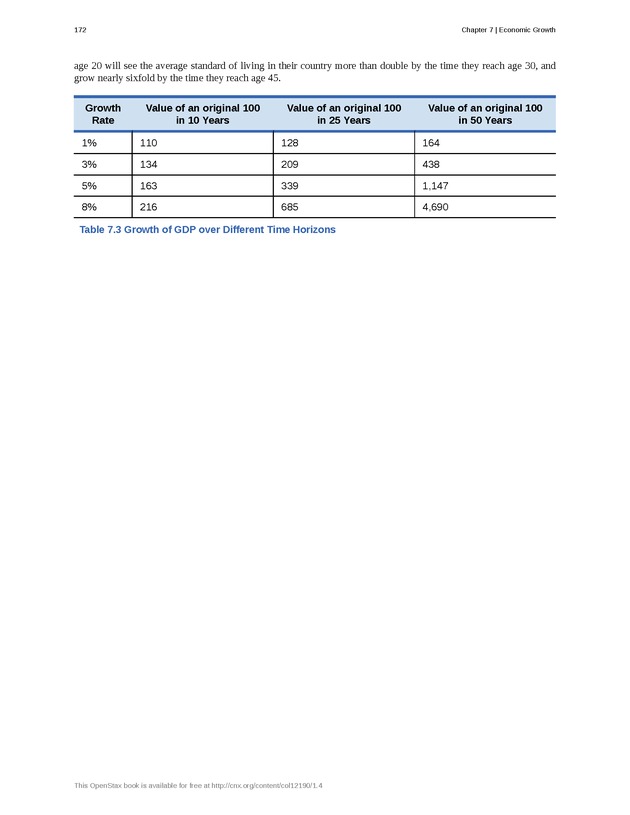 172

Chapter 7 | Economic Growth

age 20 will see the average standard of living in their country more than double by the time they reach age 30, and grow nearly sixfold by the time they reach age 45.

| Growth Rate | Value of an original 100 in 10 Years | Value of an original 100 in 25 Years | Value of an original 100 in 50 Years |
|---|---|---|---|
| 1% | 110 | 128 | 164 |
| 3% | 134 | 209 | 438 |
| 5% | 163 | 339 | 1,147 |
| 8% | 216 | 685 | 4,690 |

Table 7.3 Growth of GDP over Different Time Horizons

This OpenStax book is available for free at http://cnx.org/content/col12190/1.4